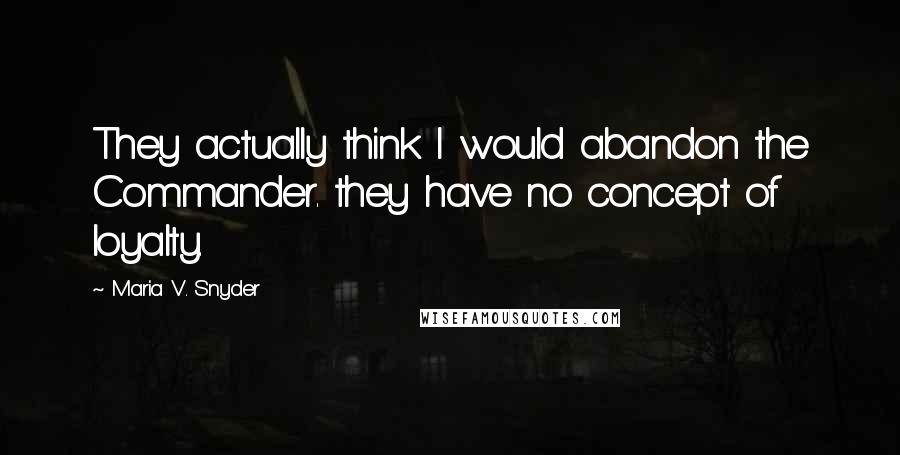 They actually think I would abandon the Commander. they have no concept of loyalty.

~ Maria V. Snyder

WISEFAMOUSQUOTES.COM